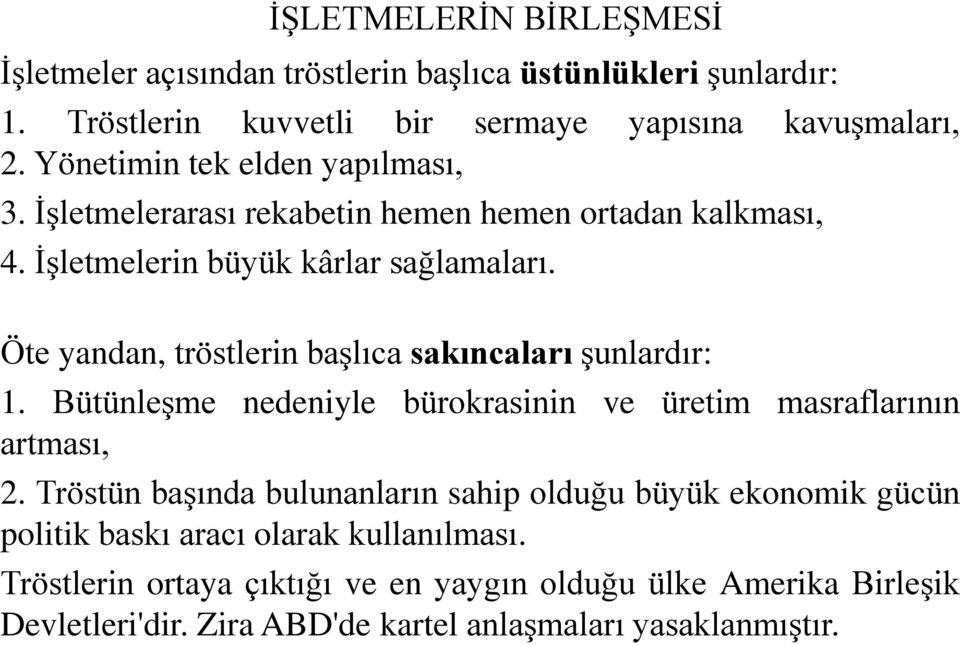 İŞLETMELERİN BİRLEŞMESİ

İşletmeler açısından tröstlerin başlıca üstünlükleri şunlardır:

1. Tröstlerin kuvvetli bir sermaye yapısına kavuşmaları,
2. Yönetimin tek elden yapılması,
3. İşletmelerarası rekabetin hemen hemen ortadan kalkması,
4. İşletmelerin büyük kârlar sağlamaları.

Öte yandan, tröstlerin başlıca sakıncaları şunlardır:

1. Bütünleşme nedeniyle bürokrasinin ve üretim masraflarının artması,
2. Tröstün başında bulunanların sahip olduğu büyük ekonomik gücün politik baskı aracı olarak kullanılması.

Tröstlerin ortaya çıktığı ve en yaygın olduğu ülke Amerika Birleşik Devletleri'dir. Zira ABD'de kartel anlaşmaları yasaklanmıştır.